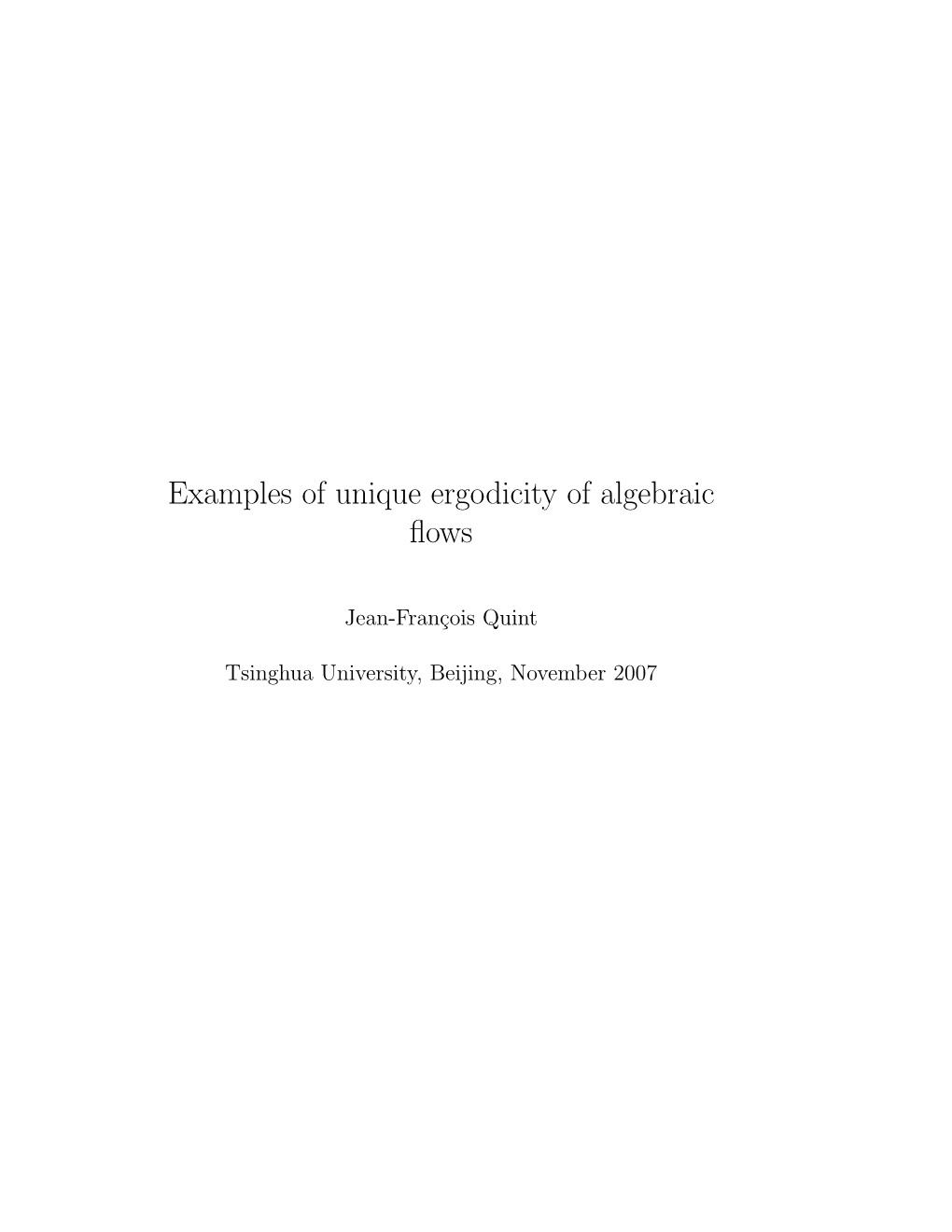 Examples of unique ergodicity of algebraic flows

Jean-François Quint

Tsinghua University, Beijing, November 2007